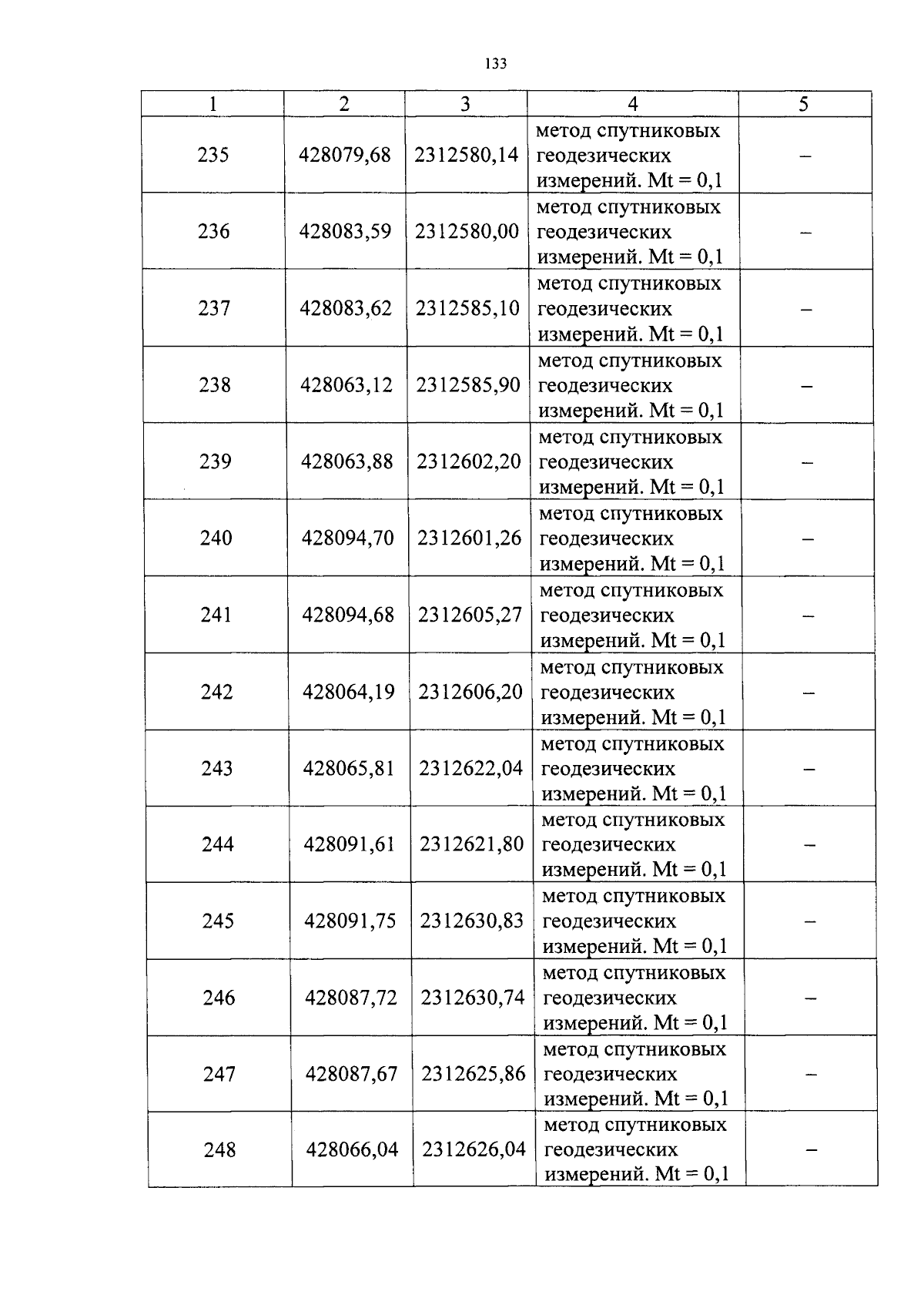 133

| 1 | 2 | 3 | 4 | 5 |
|---|---|---|---|---|
| 235 | 428079,68 | 2312580,14 | метод спутниковых геодезических измерений. Mt = 0,1 | – |
| 236 | 428083,59 | 2312580,00 | метод спутниковых геодезических измерений. Mt = 0,1 | – |
| 237 | 428083,62 | 2312585,10 | метод спутниковых геодезических измерений. Mt = 0,1 | – |
| 238 | 428063,12 | 2312585,90 | метод спутниковых геодезических измерений. Mt = 0,1 | – |
| 239 | 428063,88 | 2312602,20 | метод спутниковых геодезических измерений. Mt = 0,1 | – |
| 240 | 428094,70 | 2312601,26 | метод спутниковых геодезических измерений. Mt = 0,1 | – |
| 241 | 428094,68 | 2312605,27 | метод спутниковых геодезических измерений. Mt = 0,1 | – |
| 242 | 428064,19 | 2312606,20 | метод спутниковых геодезических измерений. Mt = 0,1 | – |
| 243 | 428065,81 | 2312622,04 | метод спутниковых геодезических измерений. Mt = 0,1 | – |
| 244 | 428091,61 | 2312621,80 | метод спутниковых геодезических измерений. Mt = 0,1 | – |
| 245 | 428091,75 | 2312630,83 | метод спутниковых геодезических измерений. Mt = 0,1 | – |
| 246 | 428087,72 | 2312630,74 | метод спутниковых геодезических измерений. Mt = 0,1 | – |
| 247 | 428087,67 | 2312625,86 | метод спутниковых геодезических измерений. Mt = 0,1 | – |
| 248 | 428066,04 | 2312626,04 | метод спутниковых геодезических измерений. Mt = 0,1 | – |